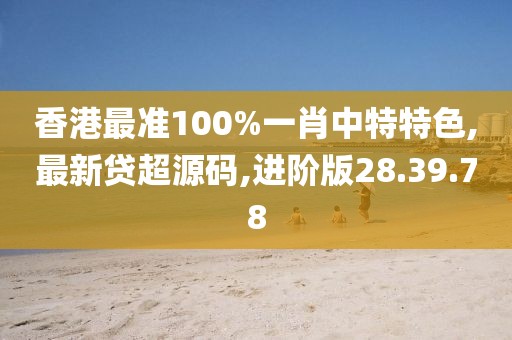 香港最准100%一肖中特特色,最新贷超源码,进阶版28.39.78